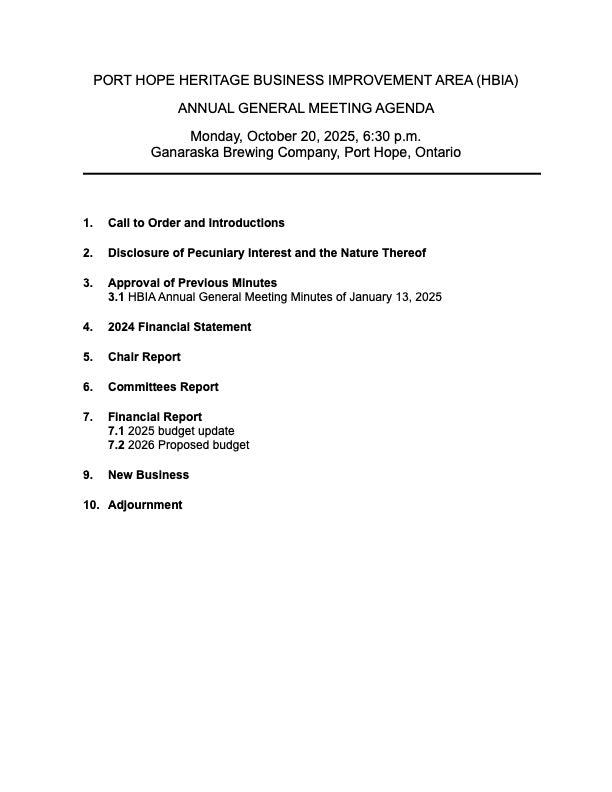 PORT HOPE HERITAGE BUSINESS IMPROVEMENT AREA (HBIA)

ANNUAL GENERAL MEETING AGENDA

Monday, October 20, 2025, 6:30 p.m.
Ganaraska Brewing Company, Port Hope, Ontario

1. Call to Order and Introductions

2. Disclosure of Pecuniary Interest and the Nature Thereof

3. Approval of Previous Minutes
3.1 HBIA Annual General Meeting Minutes of January 13, 2025

4. 2024 Financial Statement

5. Chair Report

6. Committees Report

7. Financial Report
7.1 2025 budget update
7.2 2026 Proposed budget

9. New Business

10. Adjournment